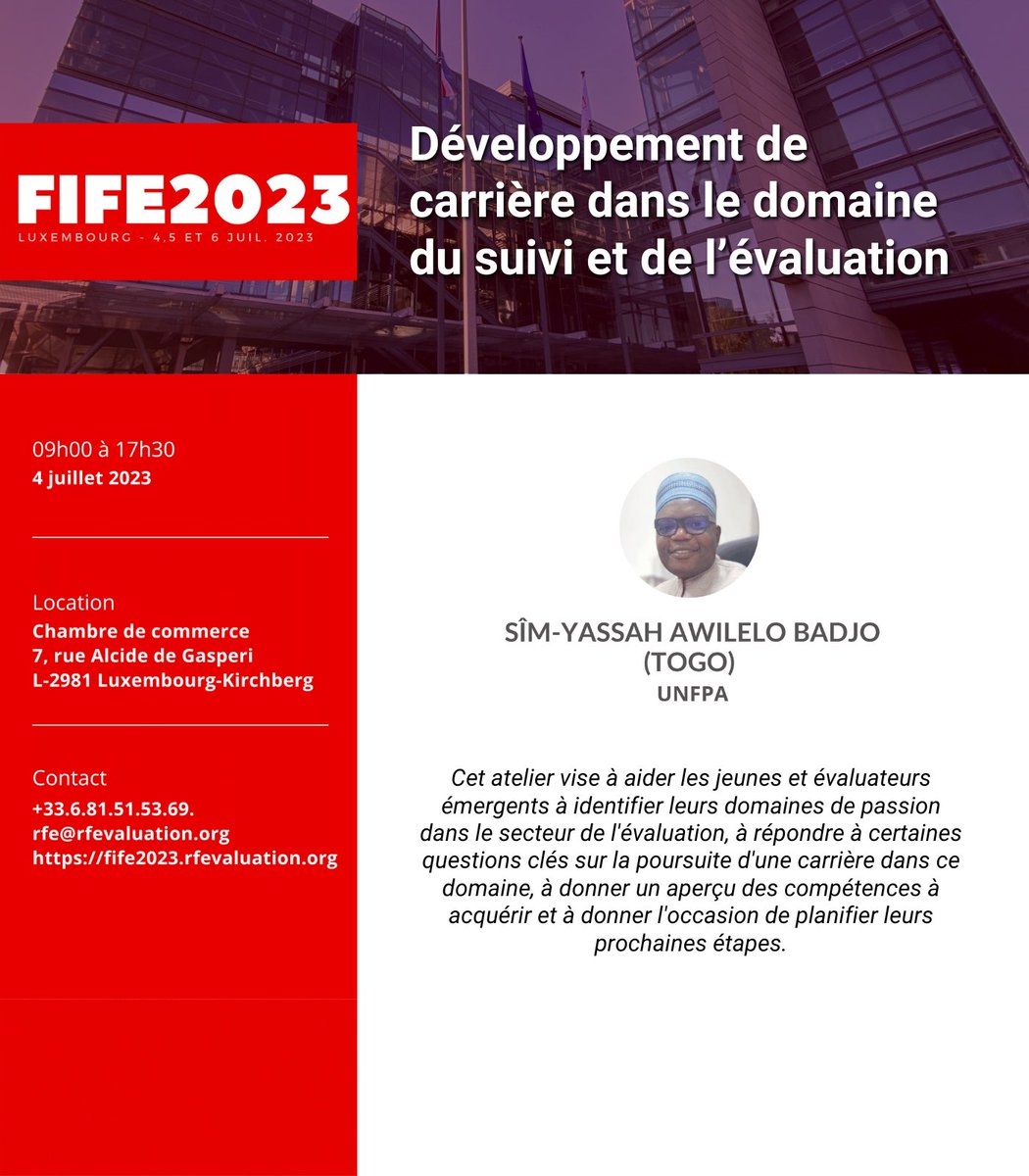 FIFE2023
LUXEMBOURG - 4.5 ET 6 JUIL. 2023

Développement de carrière dans le domaine du suivi et de l'évaluation

09h00 à 17h30
4 juillet 2023

Location
Chambre de commerce
7, rue Alcide de Gasperi
L-2981 Luxembourg-Kirchberg

Contact
+33.6.81.51.53.69.
rfe@rfevaluation.org
https://fife2023.rfevaluation.org

SÎM-YASSAH AWILELO BADJO (TOGO)
UNFPA

Cet atelier vise à aider les jeunes et évaluateurs émergents à identifier leurs domaines de passion dans le secteur de l'évaluation, à répondre à certaines questions clés sur la poursuite d'une carrière dans ce domaine, à donner un aperçu des compétences à acquérir et à donner l'occasion de planifier leurs prochaines étapes.